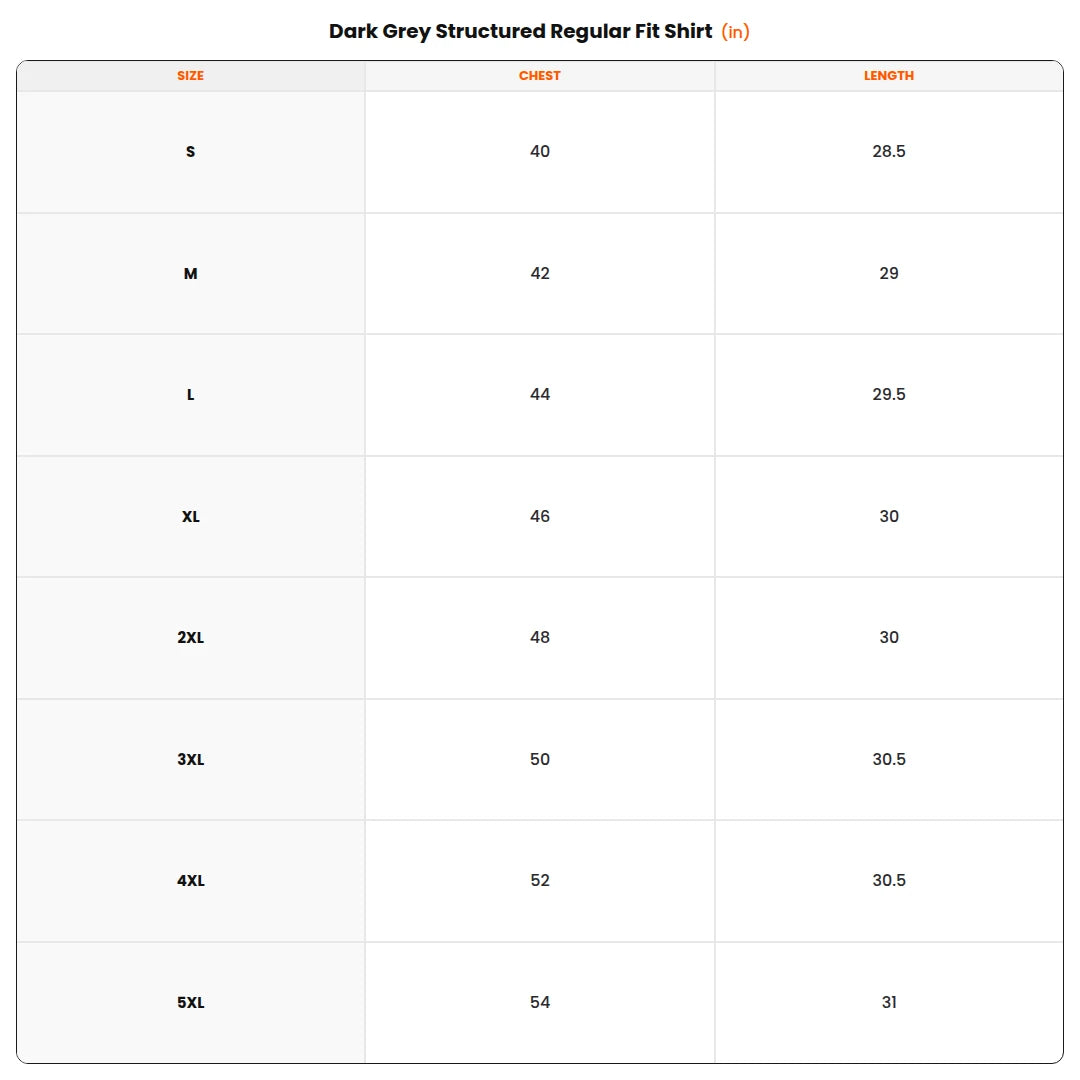 Dark Grey Structured Regular Fit Shirt (in)

| SIZE | CHEST | LENGTH |
|---|---|---|
| S | 40 | 28.5 |
| M | 42 | 29 |
| L | 44 | 29.5 |
| XL | 46 | 30 |
| 2XL | 48 | 30 |
| 3XL | 50 | 30.5 |
| 4XL | 52 | 30.5 |
| 5XL | 54 | 31 |